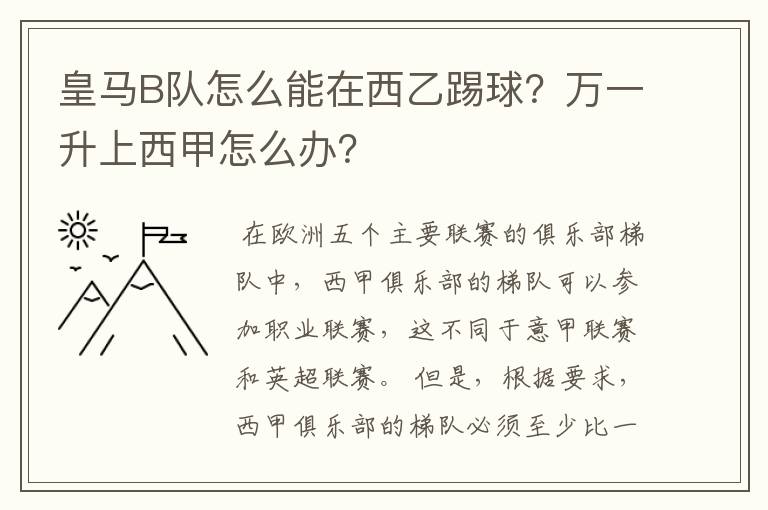 皇马B队怎么能在西乙踢球？万一升上西甲怎么办？

在欧洲五个主要联赛的俱乐部梯队中，西甲俱乐部的梯队可以参加职业联赛，这不同于意甲联赛和英超联赛。但是，根据要求，西甲俱乐部的梯队必须至少比一